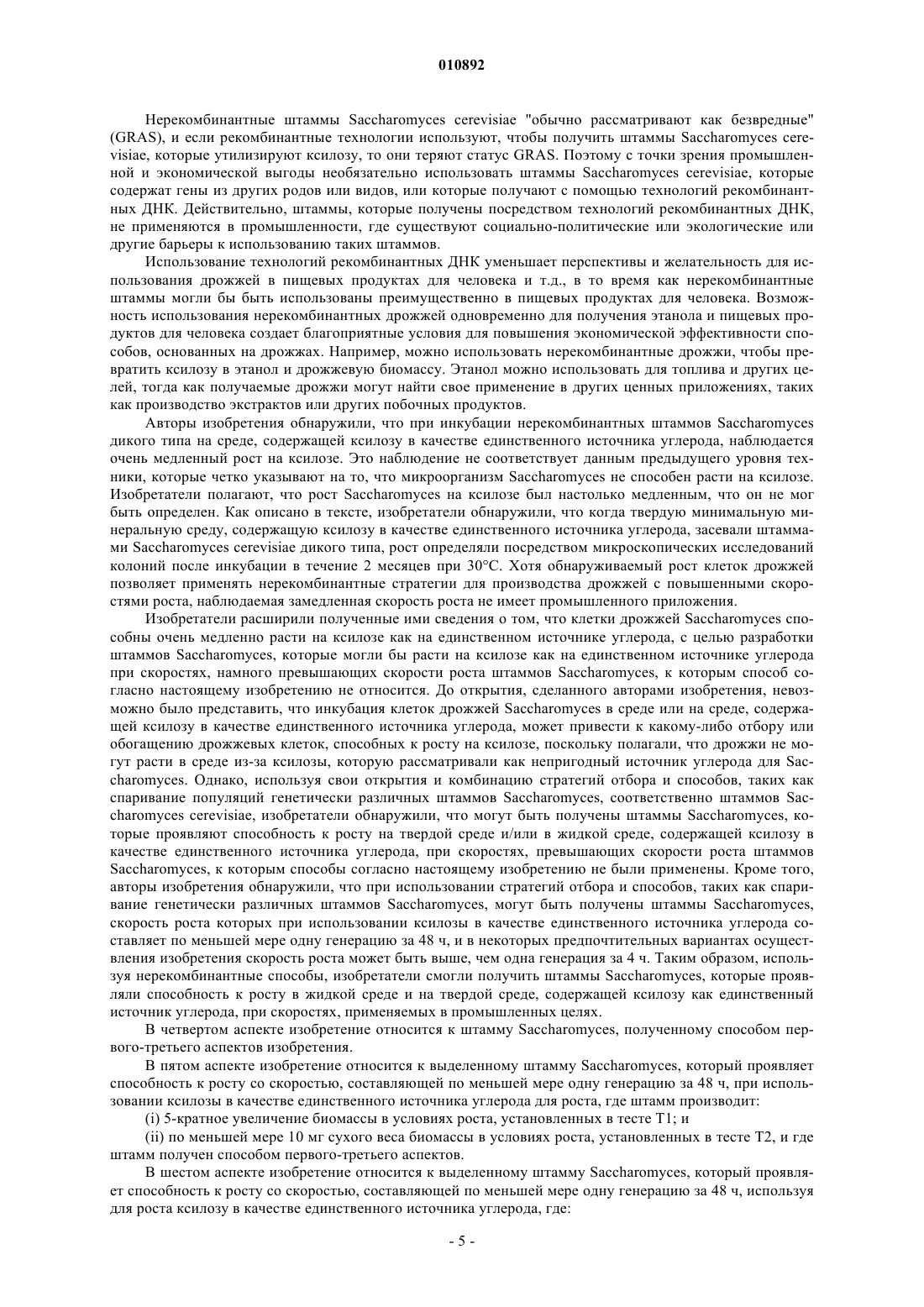 010892

Нерекомбинантные штаммы Saccharomyces cerevisiae "обычно рассматривают как безвредные" (GRAS), и если рекомбинантные технологии используют, чтобы получить штаммы Saccharomyces cerevisiae, которые утилизируют ксилозу, то они теряют статус GRAS. Поэтому с точки зрения промышленной и экономической выгоды необязательно использовать штаммы Saccharomyces cerevisiae, которые содержат гены из других родов или видов, или которые получают с помощью технологий рекомбинантных ДНК. Действительно, штаммы, которые получены посредством технологий рекомбинантных ДНК, не применяются в промышленности, где существуют социально-политические или экологические или другие барьеры к использованию таких штаммов.

Использование технологий рекомбинантных ДНК уменьшает перспективы и желательность для использования дрожжей в пищевых продуктах для человека и т.д., в то время как нерекомбинантные штаммы могли бы быть использованы преимущественно в пищевых продуктах для человека. Возможность использования нерекомбинантных дрожжей одновременно для получения этанола и пищевых продуктов для человека создает благоприятные условия для повышения экономической эффективности способов, основанных на дрожжах. Например, можно использовать нерекомбинантные дрожжи, чтобы превратить ксилозу в этанол и дрожжевую биомассу. Этанол можно использовать для топлива и других целей, тогда как получаемые дрожжи могут найти свое применение в других ценных приложениях, таких как производство экстрактов или других побочных продуктов.

Авторы изобретения обнаружили, что при инкубации нерекомбинантных штаммов Saccharomyces дикого типа на среде, содержащей ксилозу в качестве единственного источника углерода, наблюдается очень медленный рост на ксилозе. Это наблюдение не соответствует данным предыдущего уровня техники, которые четко указывают на то, что микроорганизм Saccharomyces не способен расти на ксилозе. Изобретатели полагают, что рост Saccharomyces на ксилозе был настолько медленным, что он не мог быть определен. Как описано в тексте, изобретатели обнаружили, что когда твердую минимальную минеральную среду, содержащую ксилозу в качестве единственного источника углерода, засевали штаммами Saccharomyces cerevisiae дикого типа, рост определяли посредством микроскопических исследований колоний после инкубации в течение 2 месяцев при 30°C. Хотя обнаруживаемый рост клеток дрожжей позволяет применять нерекомбинантные стратегии для производства дрожжей с повышенными скоростями роста, наблюдаемая замедленная скорость роста не имеет промышленного приложения.

Изобретатели расширили полученные ими сведения о том, что клетки дрожжей Saccharomyces способны очень медленно расти на ксилозе как на единственном источнике углерода, с целью разработки штаммов Saccharomyces, которые могли бы расти на ксилозе как на единственном источнике углерода при скоростях, намного превышающих скорости роста штаммов Saccharomyces, к которым способ согласно настоящему изобретению не относится. До открытия, сделанного авторами изобретения, невозможно было представить, что инкубация клеток дрожжей Saccharomyces в среде или на среде, содержащей ксилозу в качестве единственного источника углерода, может привести к какому-либо отбору или обогащению дрожжевых клеток, способных к росту на ксилозе, поскольку полагали, что дрожжи не могут расти в среде из-за ксилозы, которую рассматривали как непригодный источник углерода для Saccharomyces. Однако, используя свои открытия и комбинацию стратегий отбора и способов, таких как спаривание популяций генетически различных штаммов Saccharomyces, соответственно штаммов Saccharomyces cerevisiae, изобретатели обнаружили, что могут быть получены штаммы Saccharomyces, которые проявляют способность к росту на твердой среде и/или в жидкой среде, содержащей ксилозу в качестве единственного источника углерода, при скоростях, превышающих скорости роста штаммов Saccharomyces, к которым способы согласно настоящему изобретению не были применены. Кроме того, авторы изобретения обнаружили, что при использовании стратегий отбора и способов, таких как спаривание генетически различных штаммов Saccharomyces, могут быть получены штаммы Saccharomyces, скорость роста которых при использовании ксилозы в качестве единственного источника углерода составляет по меньшей мере одну генерацию за 48 ч, и в некоторых предпочтительных вариантах осуществления изобретения скорость роста может быть выше, чем одна генерация за 4 ч. Таким образом, используя нерекомбинантные способы, изобретатели смогли получить штаммы Saccharomyces, которые проявляли способность к росту в жидкой среде и на твердой среде, содержащей ксилозу как единственный источник углерода, при скоростях, применяемых в промышленных целях.

В четвертом аспекте изобретение относится к штамму Saccharomyces, полученному способом первого-третьего аспектов изобретения.

В пятом аспекте изобретение относится к выделенному штамму Saccharomyces, который проявляет способность к росту со скоростью, составляющей по меньшей мере одну генерацию за 48 ч, при использовании ксилозы в качестве единственного источника углерода для роста, где штамм производит:

(i) 5-кратное увеличение биомассы в условиях роста, установленных в тесте T1; и

(ii) по меньшей мере 10 мг сухого веса биомассы в условиях роста, установленных в тесте T2, и где штамм получен способом первого-третьего аспектов.

В шестом аспекте изобретение относится к выделенному штамму Saccharomyces, который проявляет способность к росту со скоростью, составляющей по меньшей мере одну генерацию за 48 ч, используя для роста ксилозу в качестве единственного источника углерода, где:

- 5 -